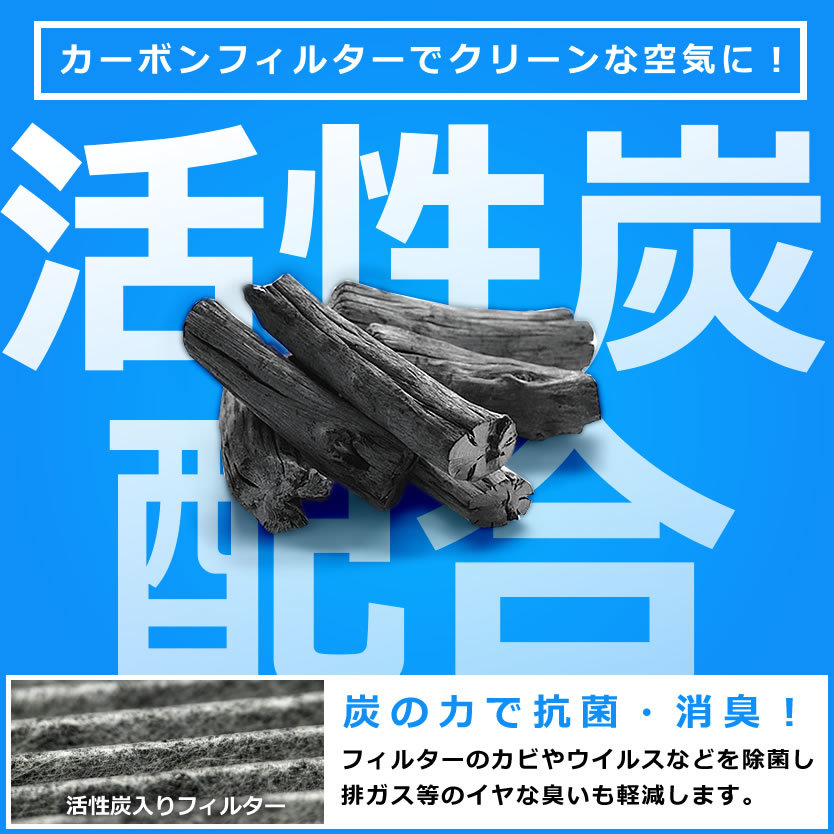 カーボンフィルターでクリーンな空気に！

活性炭配合

活性炭入りフィルター

炭の力で抗菌・消臭！

フィルターのカビやウイルスなどを除菌し排ガス等のイヤな臭いも軽減します。